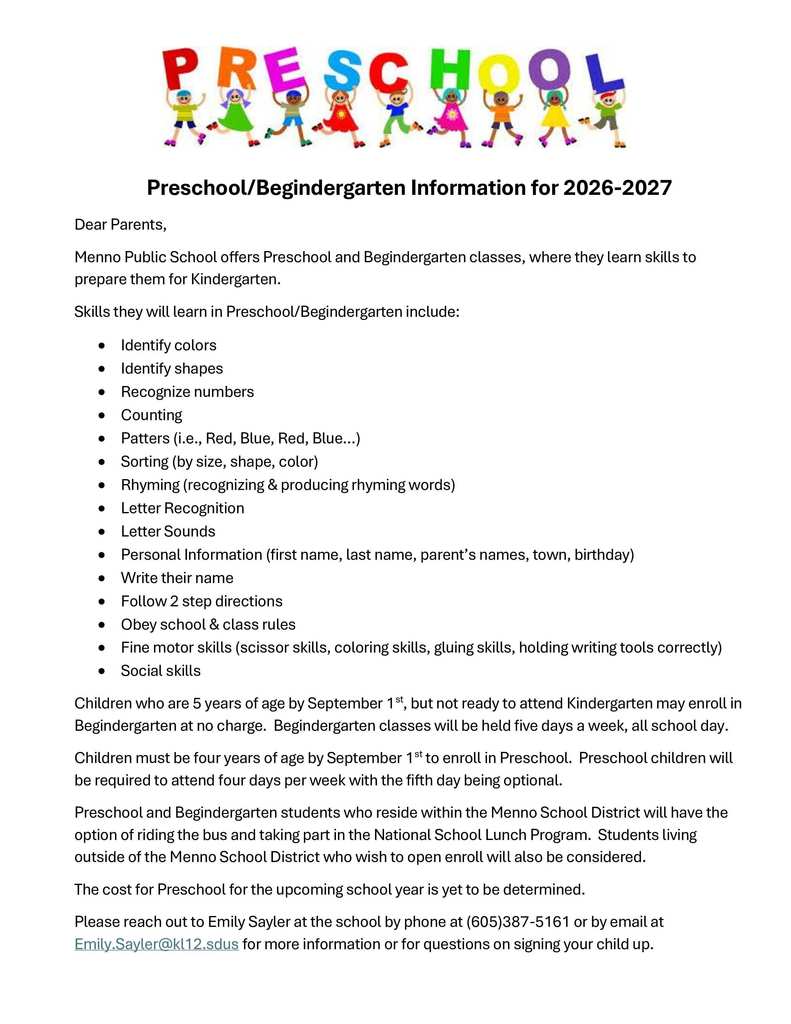 PRESCHOOL

Preschool/Begindergarten Information for 2026-2027

Dear Parents,

Menno Public School offers Preschool and Begindergarten classes, where they learn skills to prepare them for Kindergarten.

Skills they will learn in Preschool/Begindergarten include:

- Identify colors
- Identify shapes
- Recognize numbers
- Counting
- Patters (i.e., Red, Blue, Red, Blue…)
- Sorting (by size, shape, color)
- Rhyming (recognizing & producing rhyming words)
- Letter Recognition
- Letter Sounds
- Personal Information (first name, last name, parent's names, town, birthday)
- Write their name
- Follow 2 step directions
- Obey school & class rules
- Fine motor skills (scissor skills, coloring skills, gluing skills, holding writing tools correctly)
- Social skills

Children who are 5 years of age by September 1$^{st}$, but not ready to attend Kindergarten may enroll in Begindergarten at no charge. Begindergarten classes will be held five days a week, all school day.

Children must be four years of age by September 1$^{st}$ to enroll in Preschool. Preschool children will be required to attend four days per week with the fifth day being optional.

Preschool and Begindergarten students who reside within the Menno School District will have the option of riding the bus and taking part in the National School Lunch Program. Students living outside of the Menno School District who wish to open enroll will also be considered.

The cost for Preschool for the upcoming school year is yet to be determined.

Please reach out to Emily Sayler at the school by phone at (605)387-5161 or by email at Emily.Sayler@kl12.sdus for more information or for questions on signing your child up.